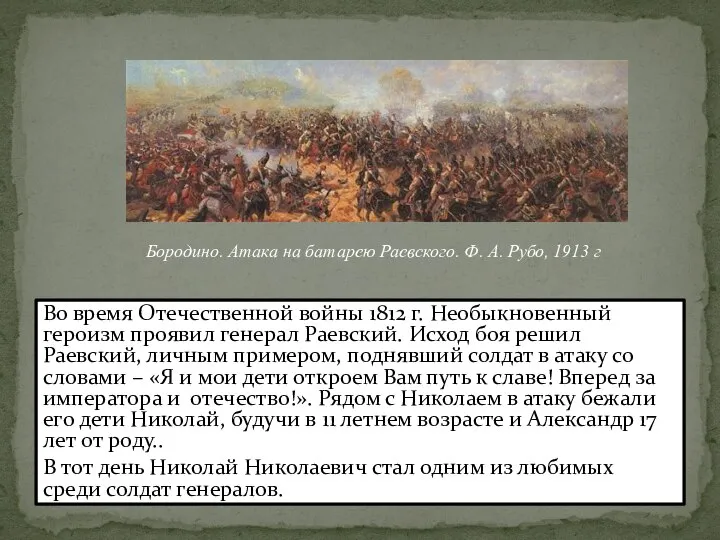 Бородино. Атака на батарею Раевского. Ф. А. Рубо, 1913 г

Во время Отечественной войны 1812 г. Необыкновенный героизм проявил генерал Раевский. Исход боя решил Раевский, личным примером, поднявший солдат в атаку со словами – «Я и мои дети откроем Вам путь к славе! Вперед за императора и отечество!». Рядом с Николаем в атаку бежали его дети Николай, будучи в 11 летнем возрасте и Александр 17 лет от роду..

В тот день Николай Николаевич стал одним из любимых среди солдат генералов.